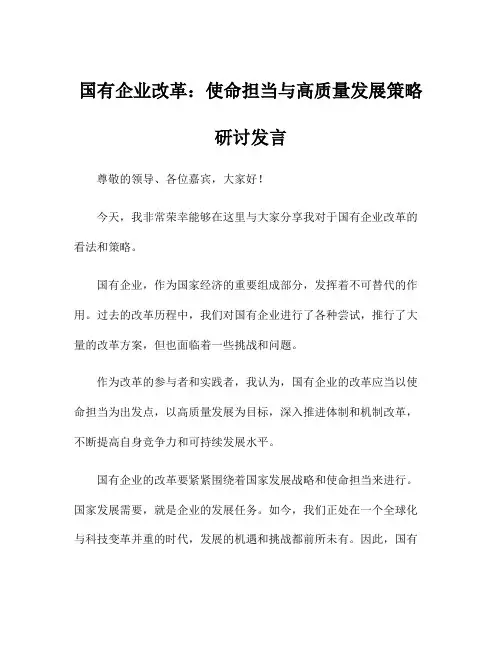 国有企业改革：使命担当与高质量发展策略研讨发言

尊敬的领导、各位嘉宾，大家好！

今天，我非常荣幸能够在这里与大家分享我对于国有企业改革的看法和策略。

国有企业，作为国家经济的重要组成部分，发挥着不可替代的作用。过去的改革历程中，我们对国有企业进行了各种尝试，推行了大量的改革方案，但也面临着一些挑战和问题。

作为改革的参与者和实践者，我认为，国有企业的改革应当以使命担当为出发点，以高质量发展为目标，深入推进体制和机制改革，不断提高自身竞争力和可持续发展水平。

国有企业的改革要紧紧围绕着国家发展战略和使命担当来进行。国家发展需要，就是企业的发展任务。如今，我们正处在一个全球化与科技变革并重的时代，发展的机遇和挑战都前所未有。因此，国有